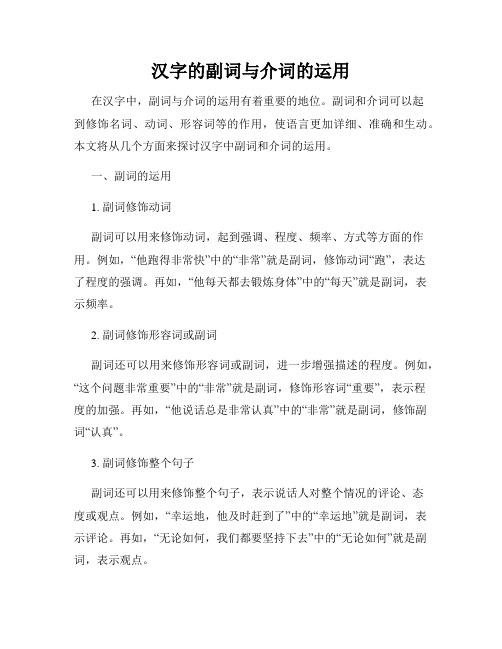 汉字的副词与介词的运用

在汉字中，副词与介词的运用有着重要的地位。副词和介词可以起到修饰名词、动词、形容词等的作用，使语言更加详细、准确和生动。本文将从几个方面来探讨汉字中副词和介词的运用。

一、副词的运用

1. 副词修饰动词

副词可以用来修饰动词，起到强调、程度、频率、方式等方面的作用。例如，“他跑得非常快”中的“非常”就是副词，修饰动词“跑”，表达了程度的强调。再如，“他每天都去锻炼身体”中的“每天”就是副词，表示频率。

2. 副词修饰形容词或副词

副词还可以用来修饰形容词或副词，进一步增强描述的程度。例如，“这个问题非常重要”中的“非常”就是副词，修饰形容词“重要”，表示程度的加强。再如，“他说话总是非常认真”中的“非常”就是副词，修饰副词“认真”。

3. 副词修饰整个句子

副词还可以用来修饰整个句子，表示说话人对整个情况的评论、态度或观点。例如，“幸运地，他及时赶到了”中的“幸运地”就是副词，表示评论。再如，“无论如何，我们都要坚持下去”中的“无论如何”就是副词，表示观点。